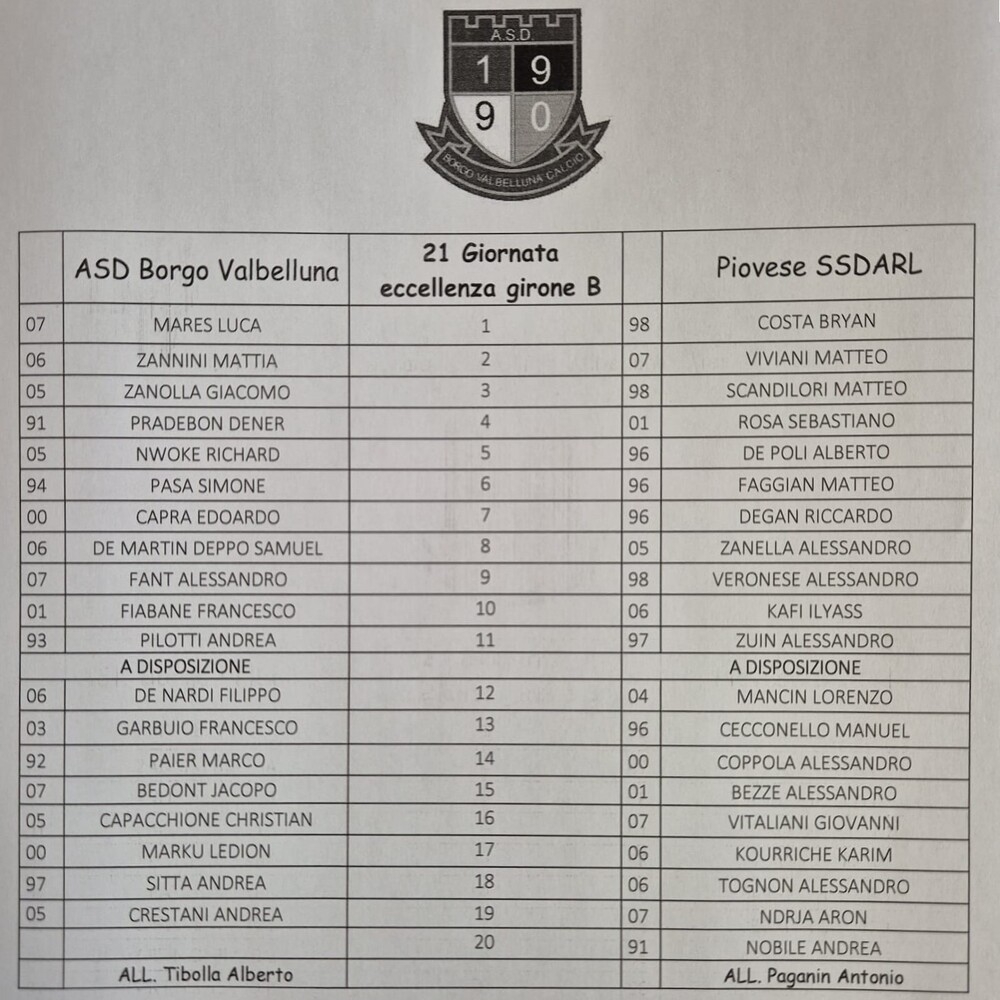 A.S.D.
1 9
9 0
BORGO VALBELLUNA CALCIO

| | ASD Borgo Valbelluna | 21 Giornata eccellenza girone B | | Piovese SSDARL |
|---|---|---|---|---|
| 07 | MARES LUCA | 1 | 98 | COSTA BRYAN |
| 06 | ZANNINI MATTIA | 2 | 07 | VIVIANI MATTEO |
| 05 | ZANOLLA GIACOMO | 3 | 98 | SCANDILORI MATTEO |
| 91 | PRADEBON DENER | 4 | 01 | ROSA SEBASTIANO |
| 05 | NWOKE RICHARD | 5 | 96 | DE POLI ALBERTO |
| 94 | PASA SIMONE | 6 | 96 | FAGGIAN MATTEO |
| 00 | CAPRA EDOARDO | 7 | 96 | DEGAN RICCARDO |
| 06 | DE MARTIN DEPPO SAMUEL | 8 | 05 | ZANELLA ALESSANDRO |
| 07 | FANT ALESSANDRO | 9 | 98 | VERONESE ALESSANDRO |
| 01 | FIABANE FRANCESCO | 10 | 06 | KAFI ILYASS |
| 93 | PILOTTI ANDREA | 11 | 97 | ZUIN ALESSANDRO |
| | A DISPOSIZIONE | | | A DISPOSIZIONE |
| 06 | DE NARDI FILIPPO | 12 | 04 | MANCIN LORENZO |
| 03 | GARBUIO FRANCESCO | 13 | 96 | CECCONELLO MANUEL |
| 92 | PAIER MARCO | 14 | 00 | COPPOLA ALESSANDRO |
| 07 | BEDONT JACOPO | 15 | 01 | BEZZE ALESSANDRO |
| 05 | CAPACCHIONE CHRISTIAN | 16 | 07 | VITALIANI GIOVANNI |
| 00 | MARKU LEDION | 17 | 06 | KOURRICHE KARIM |
| 97 | SITTA ANDREA | 18 | 06 | TOGNON ALESSANDRO |
| 05 | CRESTANI ANDREA | 19 | 07 | NDRJA ARON |
| | | 20 | 91 | NOBILE ANDREA |
| | ALL. Tibolla Alberto | | | ALL. Paganin Antonio |